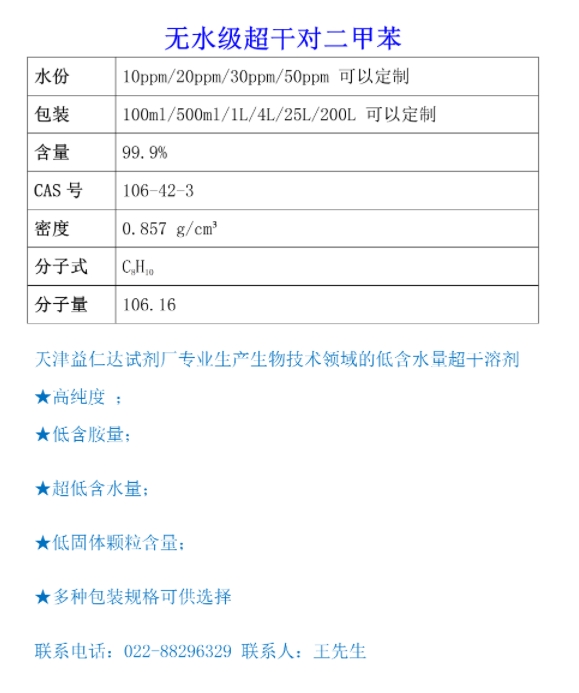 无水级超干对二甲苯

| 水份 | 10ppm/20ppm/30ppm/50ppm 可以定制 |
|---|---|
| 包装 | 100ml/500ml/1L/4L/25L/200L 可以定制 |
| 含量 | 99.9% |
| CAS 号 | 106-42-3 |
| 密度 | 0.857 g/cm³ |
| 分子式 | $C_8H_{10}$ |
| 分子量 | 106.16 |

天津益仁达试剂厂专业生产生物技术领域的低含水量超干溶剂

★高纯度 ；

★低含胺量；

★超低含水量；

★低固体颗粒含量；

★多种包装规格可供选择

联系电话：022-88296329 联系人：王先生